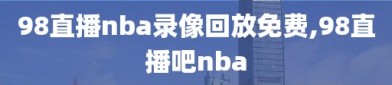 98直播nba录像回放免费,98直播吧nba